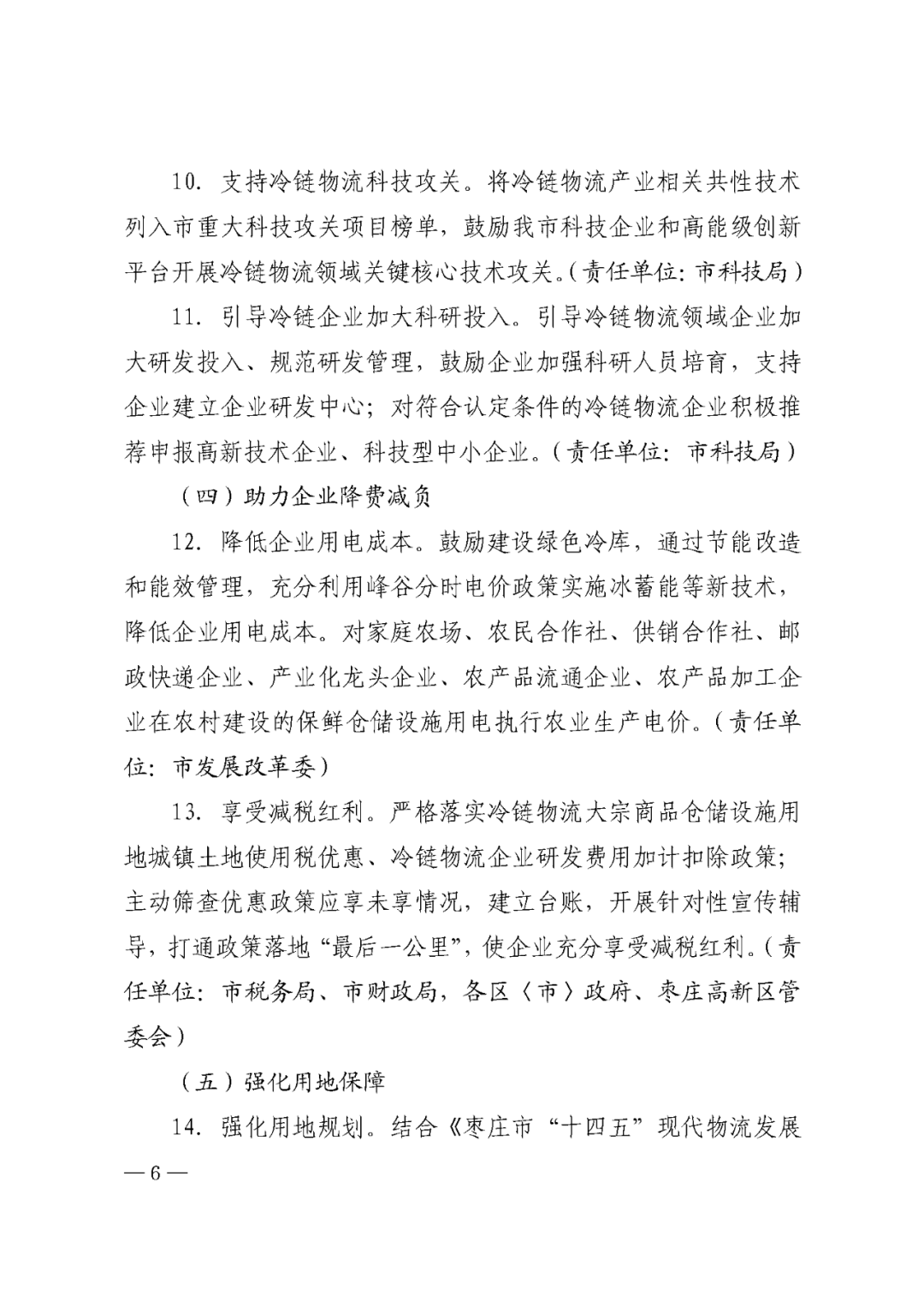 10. 支持冷链物流科技攻关。将冷链物流产业相关共性技术列入市重大科技攻关项目榜单，鼓励我市科技企业和高能级创新平台开展冷链物流领域关键核心技术攻关。（责任单位：市科技局）

11. 引导冷链企业加大科研投入。引导冷链物流领域企业加大研发投入、规范研发管理，鼓励企业加强科研人员培育，支持企业建立企业研发中心；对符合认定条件的冷链物流企业积极推荐申报高新技术企业、科技型中小企业。（责任单位：市科技局）

（四）助力企业降费减负

12. 降低企业用电成本。鼓励建设绿色冷库，通过节能改造和能效管理，充分利用峰谷分时电价政策实施冰蓄能等新技术，降低企业用电成本。对家庭农场、农民合作社、供销合作社、邮政快递企业、产业化龙头企业、农产品流通企业、农产品加工企业在农村建设的保鲜仓储设施用电执行农业生产电价。（责任单位：市发展改革委）

13. 享受减税红利。严格落实冷链物流大宗商品仓储设施用地城镇土地使用税优惠、冷链物流企业研发费用加计扣除政策；主动筛查优惠政策应享未享情况，建立台账，开展针对性宣传辅导，打通政策落地“最后一公里”，使企业充分享受减税红利。（责任单位：市税务局、市财政局，各区〈市〉政府、枣庄高新区管委会）

（五）强化用地保障

14. 强化用地规划。结合《枣庄市“十四五”现代物流发展

— 6 —